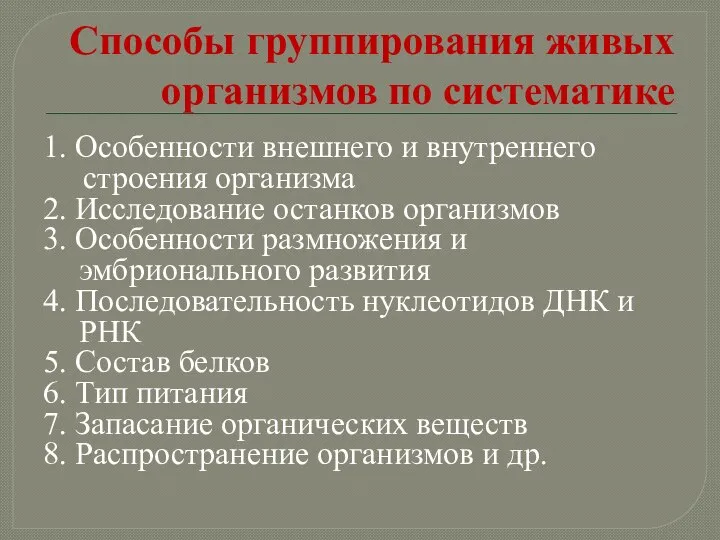 Способы группирования живых организмов по систематике

1. Особенности внешнего и внутреннего строения организма
2. Исследование останков организмов
3. Особенности размножения и эмбрионального развития
4. Последовательность нуклеотидов ДНК и РНК
5. Состав белков
6. Тип питания
7. Запасание органических веществ
8. Распространение организмов и др.